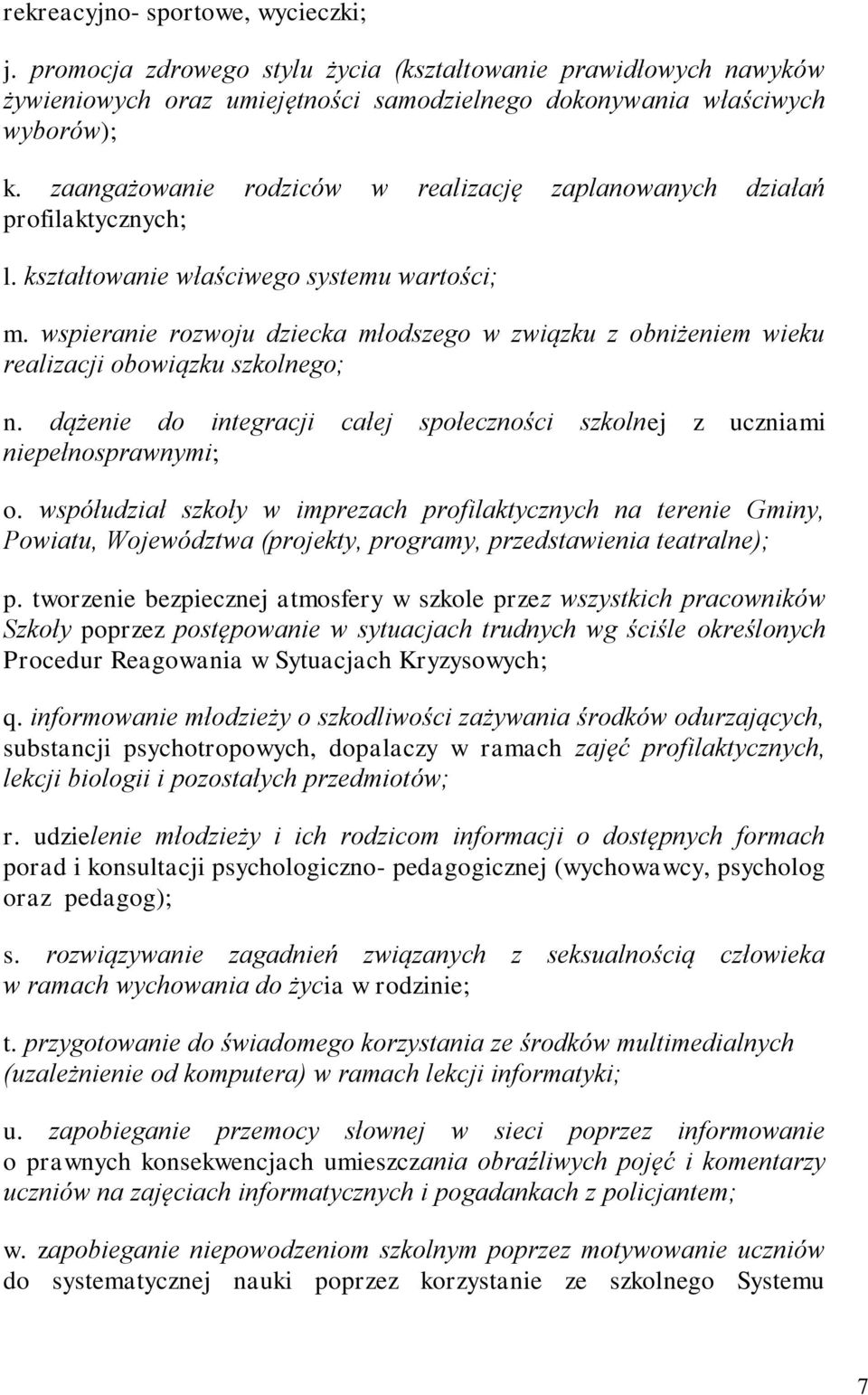 rekreacyjno- sportowe, wycieczki;

j. promocja zdrowego stylu życia (kształtowanie prawidłowych nawyków żywieniowych oraz umiejętności samodzielnego dokonywania właściwych wyborów);

k. zaangażowanie rodziców w realizację zaplanowanych działań profilaktycznych;

l. kształtowanie właściwego systemu wartości;

m. wspieranie rozwoju dziecka młodszego w związku z obniżeniem wieku realizacji obowiązku szkolnego;

n. dążenie do integracji całej społeczności szkolnej z uczniami niepełnosprawnymi;

o. współudział szkoły w imprezach profilaktycznych na terenie Gminy, Powiatu, Województwa (projekty, programy, przedstawienia teatralne);

p. tworzenie bezpiecznej atmosfery w szkole przez wszystkich pracowników Szkoły poprzez postępowanie w sytuacjach trudnych wg ściśle określonych Procedur Reagowania w Sytuacjach Kryzysowych;

q. informowanie młodzieży o szkodliwości zażywania środków odurzających, substancji psychotropowych, dopalaczy w ramach zajęć profilaktycznych, lekcji biologii i pozostałych przedmiotów;

r. udzielenie młodzieży i ich rodzicom informacji o dostępnych formach porad i konsultacji psychologiczno- pedagogicznej (wychowawcy, psycholog oraz pedagog);

s. rozwiązywanie zagadnień związanych z seksualnością człowieka w ramach wychowania do życia w rodzinie;

t. przygotowanie do świadomego korzystania ze środków multimedialnych (uzależnienie od komputera) w ramach lekcji informatyki;

u. zapobieganie przemocy słownej w sieci poprzez informowanie o prawnych konsekwencjach umieszczania obraźliwych pojęć i komentarzy uczniów na zajęciach informatycznych i pogadankach z policjantem;

w. zapobieganie niepowodzeniom szkolnym poprzez motywowanie uczniów do systematycznej nauki poprzez korzystanie ze szkolnego Systemu

7